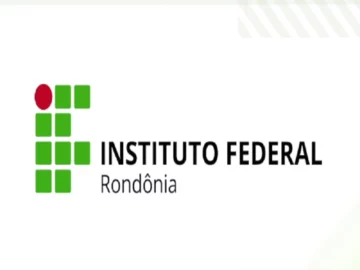 INSTITUTO FEDERAL
Rondônia